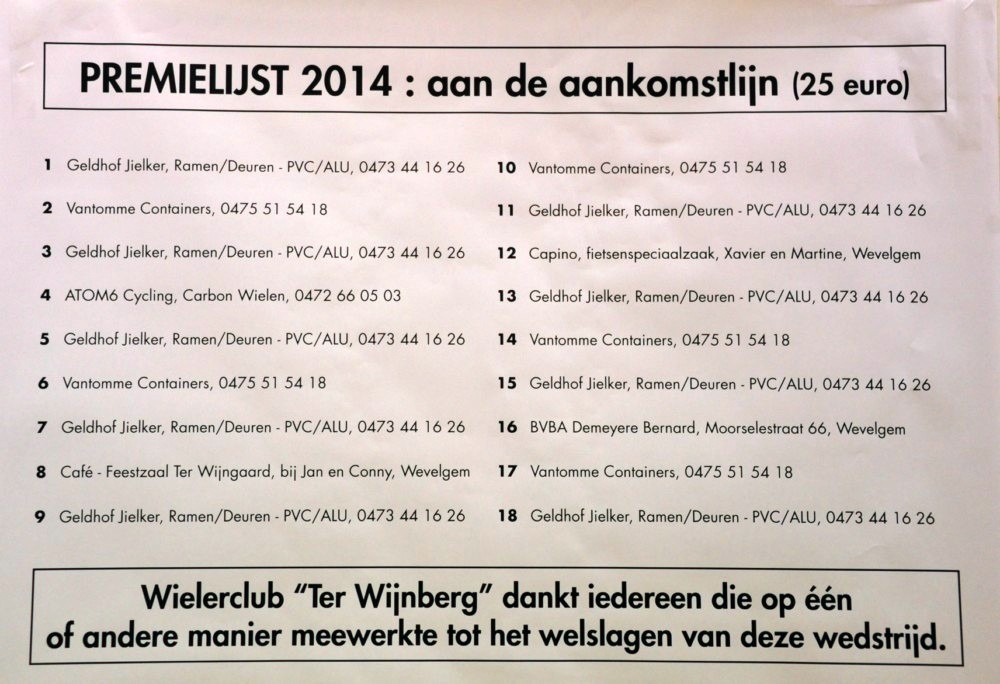 PREMIELIJST 2014 : aan de aankomstlijn (25 euro)

1 Geldhof Jielker, Ramen/Deuren - PVC/ALU, 0473 44 16 26
2 Vantomme Containers, 0475 51 54 18
3 Geldhof Jielker, Ramen/Deuren - PVC/ALU, 0473 44 16 26
4 ATOM6 Cycling, Carbon Wielen, 0472 66 05 03
5 Geldhof Jielker, Ramen/Deuren - PVC/ALU, 0473 44 16 26
6 Vantomme Containers, 0475 51 54 18
7 Geldhof Jielker, Ramen/Deuren - PVC/ALU, 0473 44 16 26
8 Café - Feestzaal Ter Wijngaard, bij Jan en Conny, Wevelgem
9 Geldhof Jielker, Ramen/Deuren - PVC/ALU, 0473 44 16 26

10 Vantomme Containers, 0475 51 54 18
11 Geldhof Jielker, Ramen/Deuren - PVC/ALU, 0473 44 16 26
12 Capino, fietsenspeciaalzaak, Xavier en Martine, Wevelgem
13 Geldhof Jielker, Ramen/Deuren - PVC/ALU, 0473 44 16 26
14 Vantomme Containers, 0475 51 54 18
15 Geldhof Jielker, Ramen/Deuren - PVC/ALU, 0473 44 16 26
16 BVBA Demeyere Bernard, Moorselestraat 66, Wevelgem
17 Vantomme Containers, 0475 51 54 18
18 Geldhof Jielker, Ramen/Deuren - PVC/ALU, 0473 44 16 26

Wielerclub "Ter Wijnberg" dankt iedereen die op één of andere manier meewerkte tot het welslagen van deze wedstrijd.